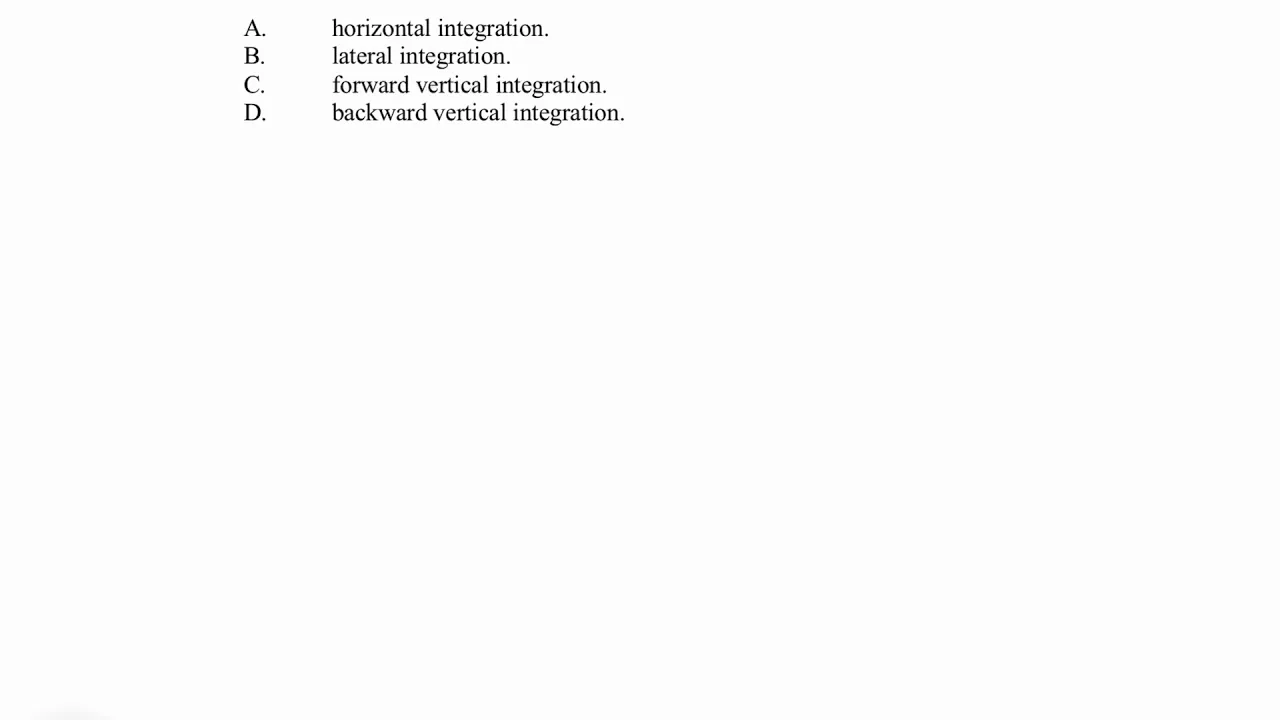 A. horizontal integration.
B. lateral integration.
C. forward vertical integration.
D. backward vertical integration.